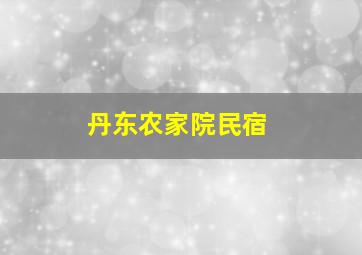 丹东农家院民宿